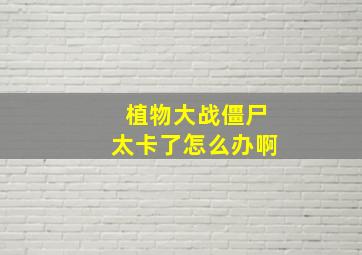 植物大战僵尸
太卡了怎么办啊